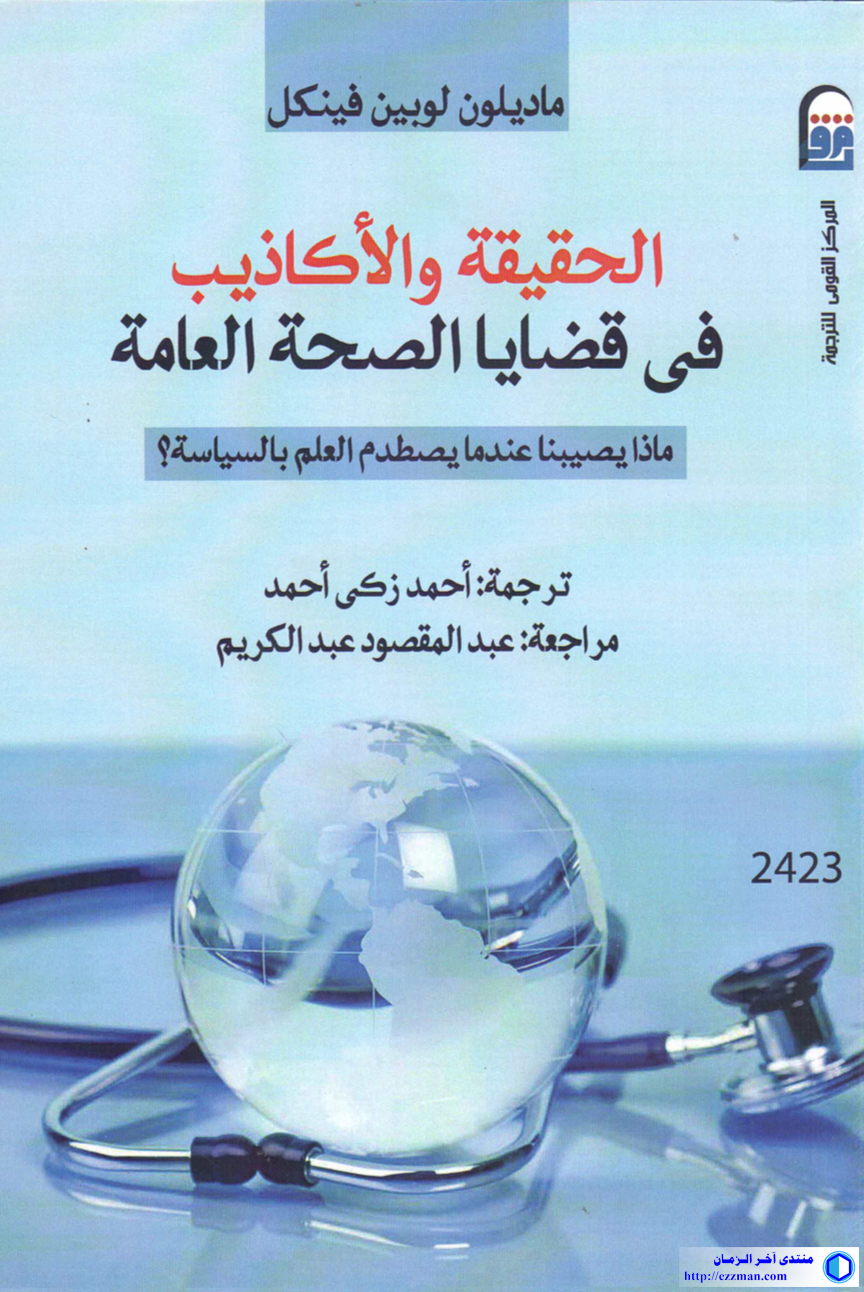 ماديلون لوبين فينكل

المركز القومى للترجمة

الحقيقة والأكاذيب
فى قضايا الصحة العامة

ماذا يصيبنا عندما يصطدم العلم بالسياسة؟

ترجمة: أحمد زكى أحمد
مراجعة: عبد المقصود عبد الكريم

2423

منتدى آخر الزمان
http://ezzman.com